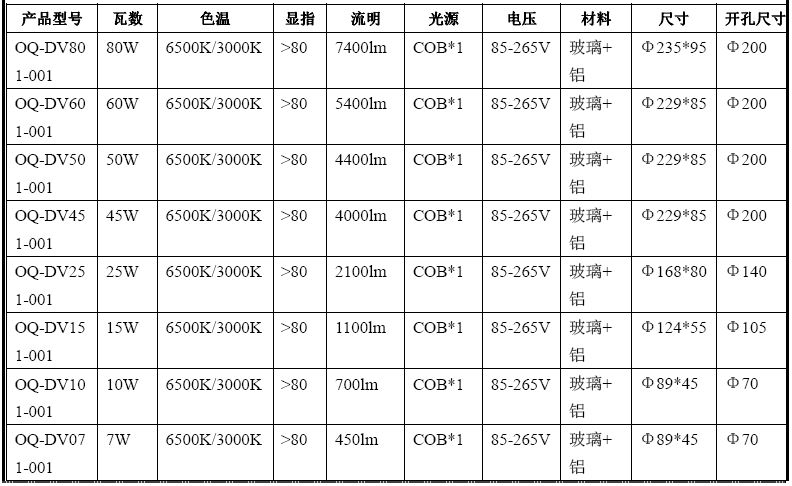 | 产品型号 | 瓦数 | 色温 | 显指 | 流明 | 光源 | 电压 | 材料 | 尺寸 | 开孔尺寸 |
|---|---|---|---|---|---|---|---|---|---|
| OQ-DV801-001 | 80W | 6500K/3000K | >80 | 7400lm | COB*1 | 85-265V | 玻璃+铝 | Φ235*95 | Φ200 |
| OQ-DV601-001 | 60W | 6500K/3000K | >80 | 5400lm | COB*1 | 85-265V | 玻璃+铝 | Φ229*85 | Φ200 |
| OQ-DV501-001 | 50W | 6500K/3000K | >80 | 4400lm | COB*1 | 85-265V | 玻璃+铝 | Φ229*85 | Φ200 |
| OQ-DV451-001 | 45W | 6500K/3000K | >80 | 4000lm | COB*1 | 85-265V | 玻璃+铝 | Φ229*85 | Φ200 |
| OQ-DV251-001 | 25W | 6500K/3000K | >80 | 2100lm | COB*1 | 85-265V | 玻璃+铝 | Φ168*80 | Φ140 |
| OQ-DV151-001 | 15W | 6500K/3000K | >80 | 1100lm | COB*1 | 85-265V | 玻璃+铝 | Φ124*55 | Φ105 |
| OQ-DV101-001 | 10W | 6500K/3000K | >80 | 700lm | COB*1 | 85-265V | 玻璃+铝 | Φ89*45 | Φ70 |
| OQ-DV071-001 | 7W | 6500K/3000K | >80 | 450lm | COB*1 | 85-265V | 玻璃+铝 | Φ89*45 | Φ70 |